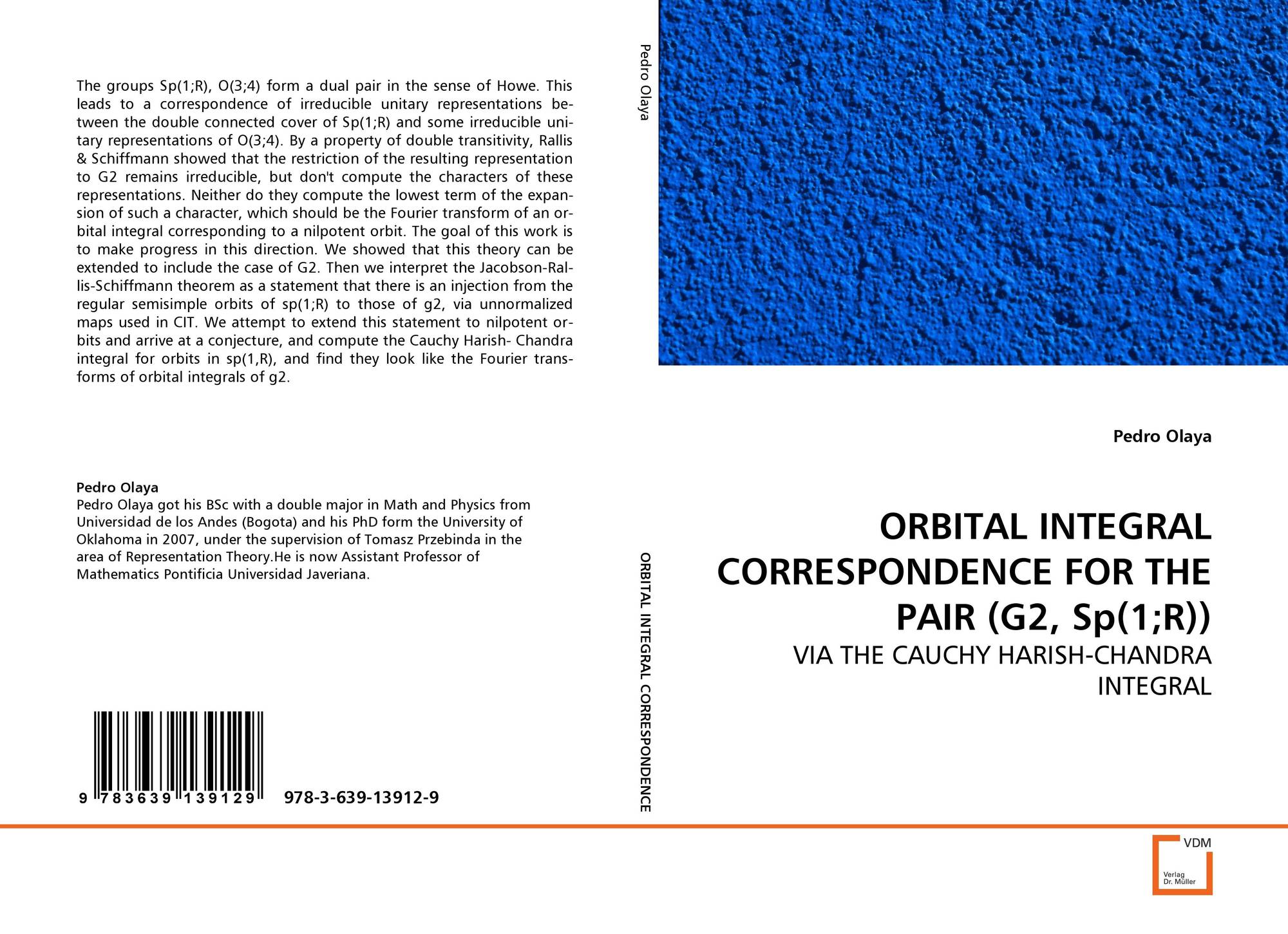 The groups Sp(1;R), O(3;4) form a dual pair in the sense of Howe. This leads to a correspondence of irreducible unitary representations between the double connected cover of Sp(1;R) and some irreducible unitary representations of O(3;4). By a property of double transitivity, Rallis & Schiffmann showed that the restriction of the resulting representation to G2 remains irreducible, but don't compute the characters of these representations. Neither do they compute the lowest term of the expansion of such a character, which should be the Fourier transform of an orbital integral corresponding to a nilpotent orbit. The goal of this work is to make progress in this direction. We showed that this theory can be extended to include the case of G2. Then we interpret the Jacobson-Rallis-Schiffmann theorem as a statement that there is an injection from the regular semisimple orbits of sp(1;R) to those of g2, via unnormalized maps used in CIT. We attempt to extend this statement to nilpotent orbits and arrive at a conjecture, and compute the Cauchy Harish- Chandra integral for orbits in sp(1,R), and find they look like the Fourier transforms of orbital integrals of g2.

Pedro Olaya
Pedro Olaya got his BSc with a double major in Math and Physics from Universidad de los Andes (Bogota) and his PhD form the University of Oklahoma in 2007, under the supervision of Tomasz Przebinda in the area of Representation Theory.He is now Assistant Professor of Mathematics Pontificia Universidad Javeriana.

9 783639 139129 978-3-639-13912-9

Pedro Olaya

ORBITAL INTEGRAL CORRESPONDENCE

Pedro Olaya

ORBITAL INTEGRAL CORRESPONDENCE FOR THE PAIR (G2, Sp(1;R))

VIA THE CAUCHY HARISH-CHANDRA INTEGRAL

VDM
Verlag Dr. Müller